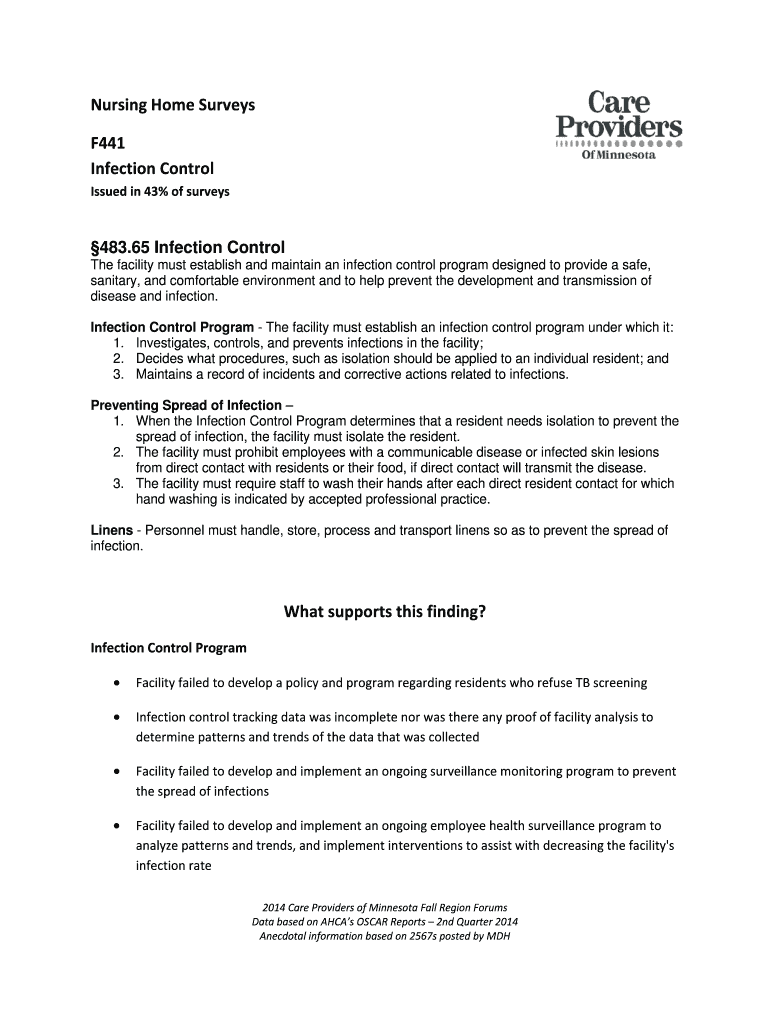 Nursing Home Surveys

Care Providers Of Minnesota

F441
Infection Control
Issued in 43% of surveys

§483.65 Infection Control
The facility must establish and maintain an infection control program designed to provide a safe, sanitary, and comfortable environment and to help prevent the development and transmission of disease and infection.

Infection Control Program - The facility must establish an infection control program under which it:
1. Investigates, controls, and prevents infections in the facility;
2. Decides what procedures, such as isolation should be applied to an individual resident; and
3. Maintains a record of incidents and corrective actions related to infections.

Preventing Spread of Infection –
1. When the Infection Control Program determines that a resident needs isolation to prevent the spread of infection, the facility must isolate the resident.
2. The facility must prohibit employees with a communicable disease or infected skin lesions from direct contact with residents or their food, if direct contact will transmit the disease.
3. The facility must require staff to wash their hands after each direct resident contact for which hand washing is indicated by accepted professional practice.

Linens - Personnel must handle, store, process and transport linens so as to prevent the spread of infection.

What supports this finding?

Infection Control Program

• Facility failed to develop a policy and program regarding residents who refuse TB screening

• Infection control tracking data was incomplete nor was there any proof of facility analysis to determine patterns and trends of the data that was collected

• Facility failed to develop and implement an ongoing surveillance monitoring program to prevent the spread of infections

• Facility failed to develop and implement an ongoing employee health surveillance program to analyze patterns and trends, and implement interventions to assist with decreasing the facility's infection rate

2014 Care Providers of Minnesota Fall Region Forums
Data based on AHCA's OSCAR Reports – 2nd Quarter 2014
Anecdotal information based on 2567s posted by MDH